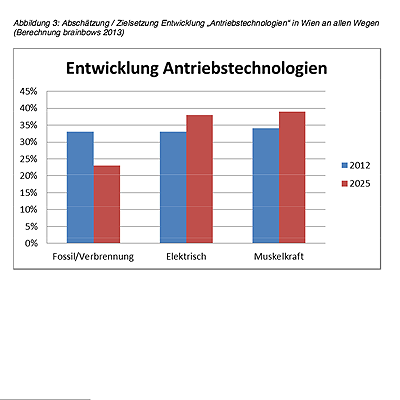 Abbildung 3: Abschätzung / Zielsetzung Entwicklung „Antriebstechnologien" in Wien an allen Wegen (Berechnung brainbows 2013)

Entwicklung Antriebstechnologien

45%
40%
35%
30%
25%
20%
15%
10%
5%
0%

Fossil/Verbrennung
Elektrisch
Muskelkraft

2012
2025